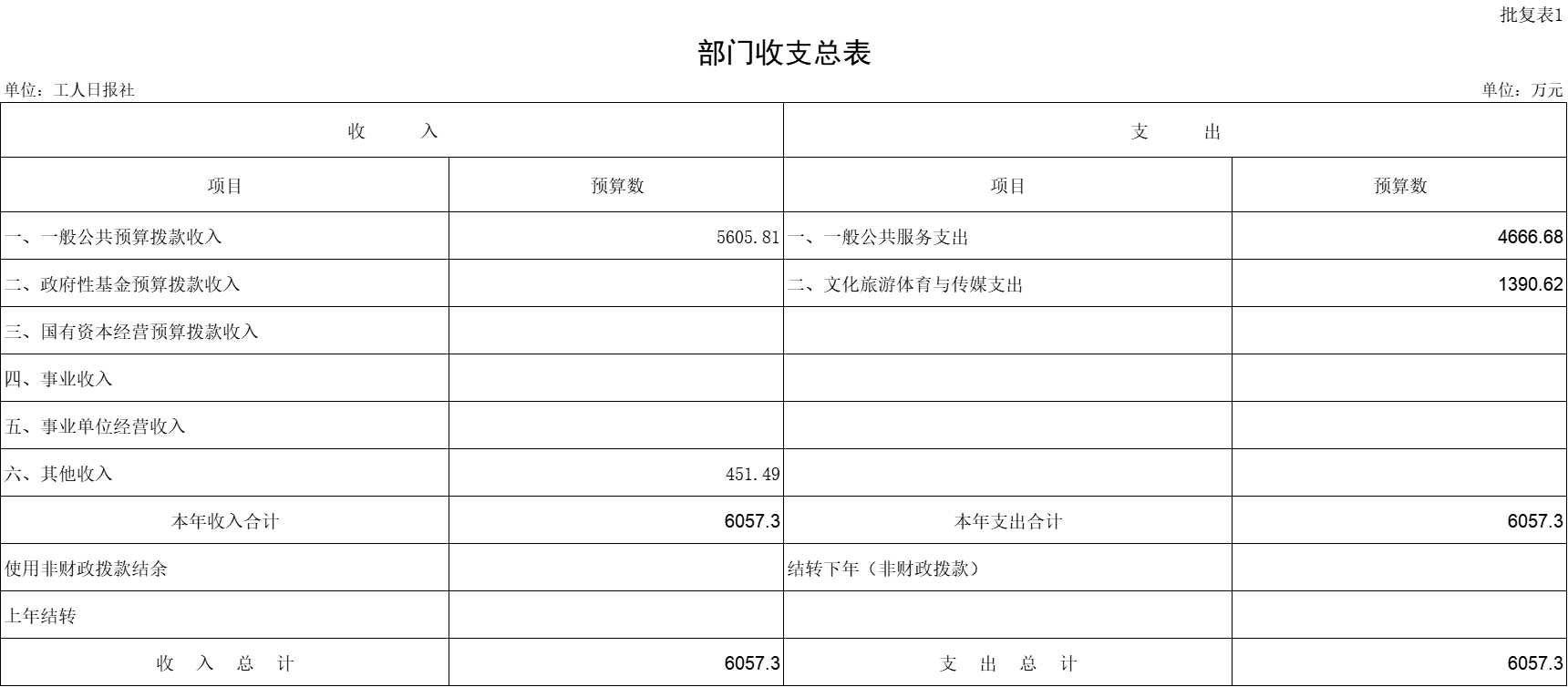 批复表1

部门收支总表

单位：工人日报社

单位：万元

| 收　　入 | | 支　　出 | |
|---|---|---|---|
| 项目 | 预算数 | 项目 | 预算数 |
| 一、一般公共预算拨款收入 | 5605.81 | 一、一般公共服务支出 | 4666.68 |
| 二、政府性基金预算拨款收入 | | 二、文化旅游体育与传媒支出 | 1390.62 |
| 三、国有资本经营预算拨款收入 | | | |
| 四、事业收入 | | | |
| 五、事业单位经营收入 | | | |
| 六、其他收入 | 451.49 | | |
| 本年收入合计 | 6057.3 | 本年支出合计 | 6057.3 |
| 使用非财政拨款结余 | | 结转下年（非财政拨款） | |
| 上年结转 | | | |
| 收　入　总　计 | 6057.3 | 支　出　总　计 | 6057.3 |